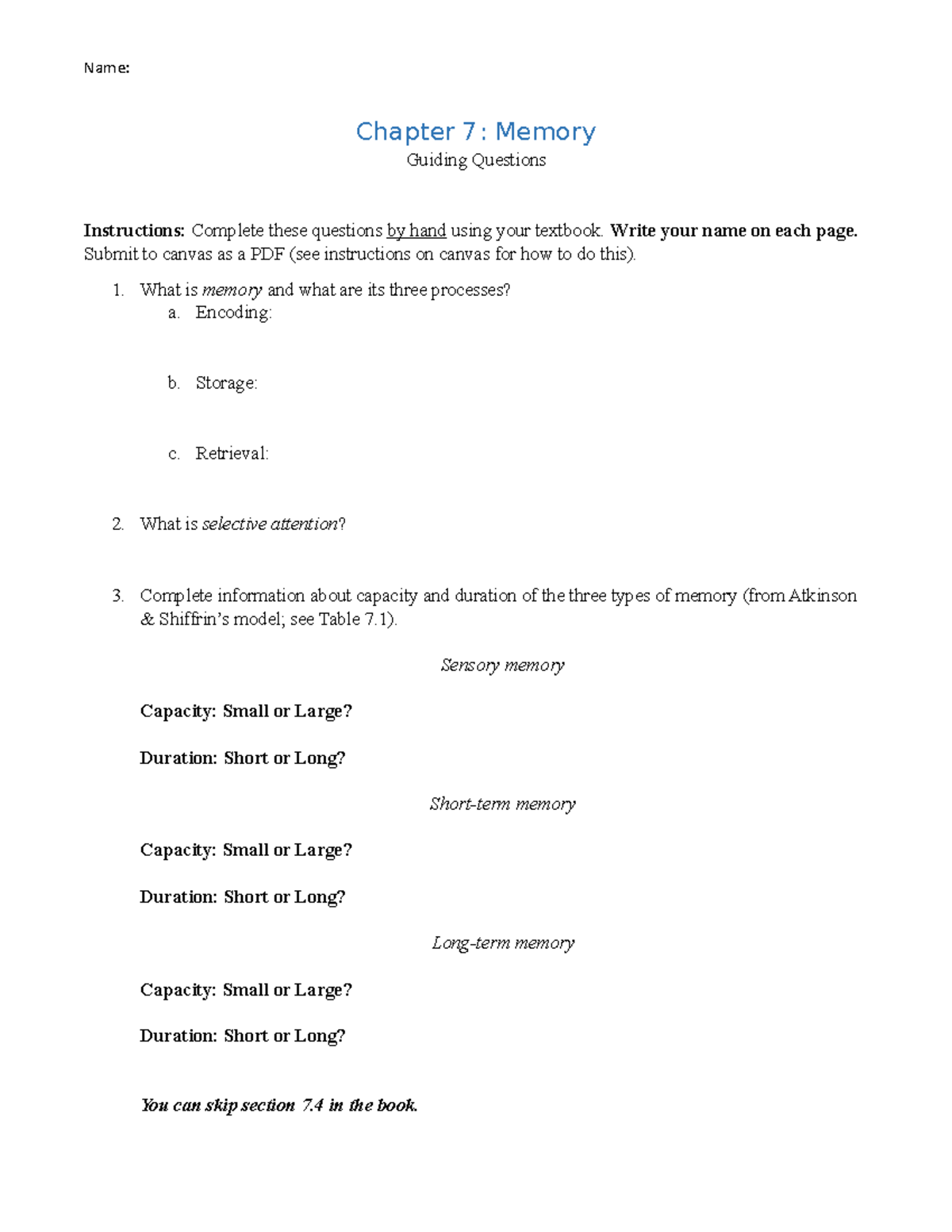 Name:

Chapter 7: Memory

Guiding Questions

Instructions: Complete these questions by hand using your textbook. Write your name on each page. Submit to canvas as a PDF (see instructions on canvas for how to do this).

1. What is memory and what are its three processes?
a. Encoding:

b. Storage:

c. Retrieval:

2. What is selective attention?

3. Complete information about capacity and duration of the three types of memory (from Atkinson & Shiffrin's model; see Table 7.1).

Sensory memory

Capacity: Small or Large?

Duration: Short or Long?

Short-term memory

Capacity: Small or Large?

Duration: Short or Long?

Long-term memory

Capacity: Small or Large?

Duration: Short or Long?

You can skip section 7.4 in the book.